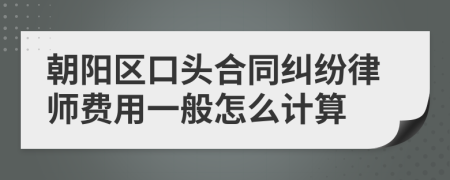 朝阳区口头合同纠纷律师费用一般怎么计算